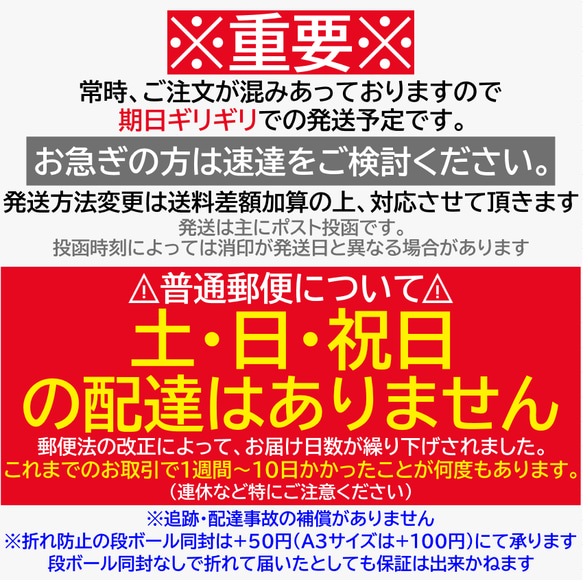 ※重要※

常時、ご注文が混みあっておりますので
期日ギリギリでの発送予定です。

お急ぎの方は速達をご検討ください。

発送方法変更は送料差額加算の上、対応させて頂きます
発送は主にポスト投函です。
投函時刻によっては消印が発送日と異なる場合があります

⚠普通郵便について⚠
土・日・祝日
の配達はありません
郵便法の改正によって、お届け日数が繰り下げされました。
これまでのお取引で1週間～10日かかったことが何度もあります。
（連休など特にご注意ください）

※追跡・配達事故の補償がありません
※折れ防止の段ボール同封は+50円(A3サイズは+100円)にて承ります
段ボール同封なしで折れて届いたとしても保証は出来かねます